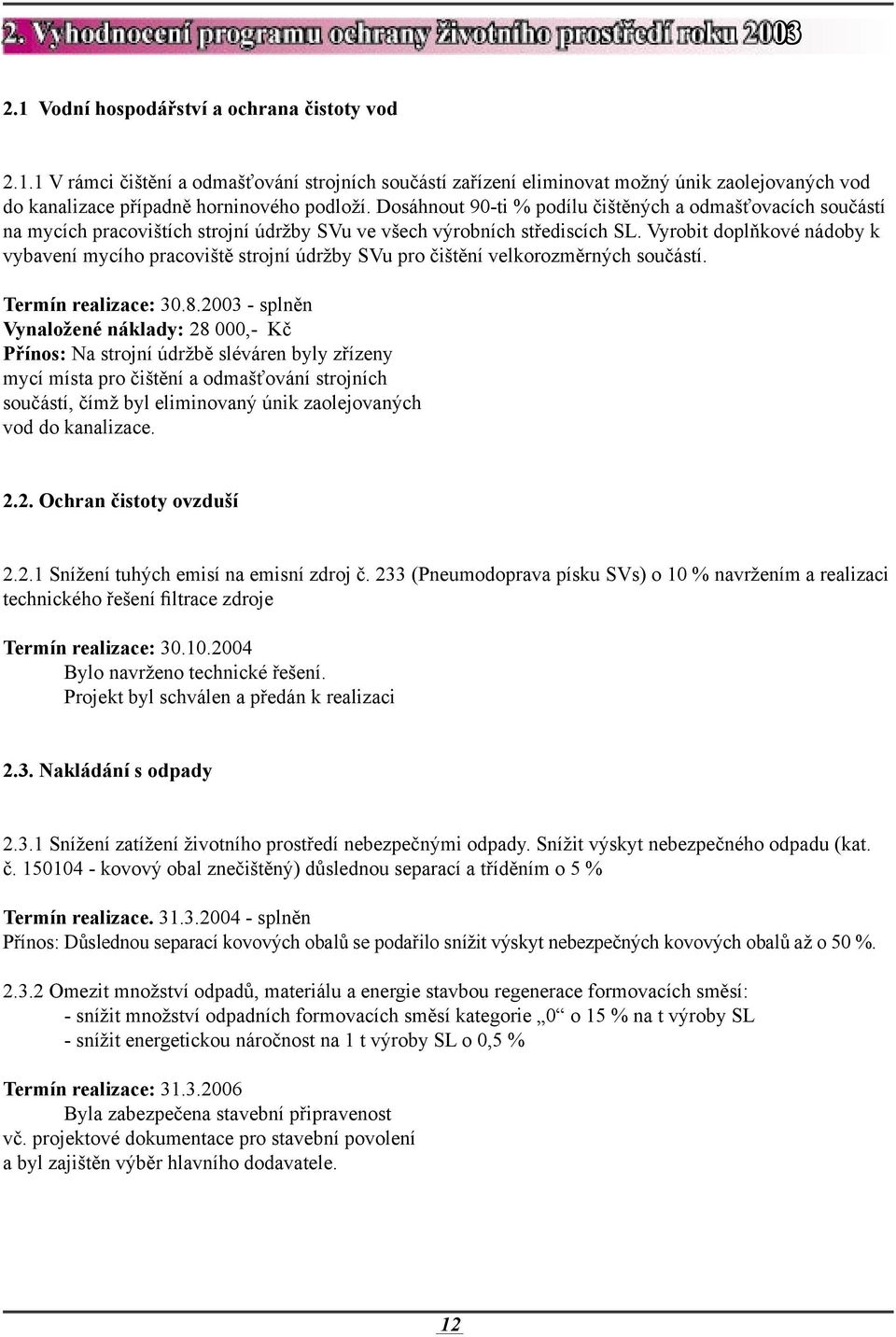 2. Vyhodnocení programu ochrany životního prostředí roku 2003

2.1 Vodní hospodářství a ochrana čistoty vod

2.1.1 V rámci čištění a odmašťování strojních součástí zařízení eliminovat možný únik zaolejovaných vod do kanalizace případně horninového podloží. Dosáhnout 90-ti % podílu čištěných a odmašťovacích součástí na mycích pracovištích strojní údržby SVu ve všech výrobních střediscích SL. Vyrobit doplňkové nádoby k vybavení mycího pracoviště strojní údržby SVu pro čištění velkorozměrných součástí.

Termín realizace: 30.8.2003 - splněn
Vynaložené náklady: 28 000,- Kč
Přínos: Na strojní údržbě sléváren byly zřízeny mycí místa pro čištění a odmašťování strojních součástí, čímž byl eliminovaný únik zaolejovaných vod do kanalizace.

2.2. Ochran čistoty ovzduší

2.2.1 Snížení tuhých emisí na emisní zdroj č. 233 (Pneumodoprava písku SVs) o 10 % navržením a realizaci technického řešení filtrace zdroje

Termín realizace: 30.10.2004
Bylo navrženo technické řešení.
Projekt byl schválen a předán k realizaci

2.3. Nakládání s odpady

2.3.1 Snížení zatížení životního prostředí nebezpečnými odpady. Snížit výskyt nebezpečného odpadu (kat. č. 150104 - kovový obal znečištěný) důslednou separací a tříděním o 5 %

Termín realizace. 31.3.2004 - splněn
Přínos: Důslednou separací kovových obalů se podařilo snížit výskyt nebezpečných kovových obalů až o 50 %.

2.3.2 Omezit množství odpadů, materiálu a energie stavbou regenerace formovacích směsí:
- snížit množství odpadních formovacích směsí kategorie „0“ o 15 % na t výroby SL
- snížit energetickou náročnost na 1 t výroby SL o 0,5 %

Termín realizace: 31.3.2006
Byla zabezpečena stavební připravenost vč. projektové dokumentace pro stavební povolení a byl zajištěn výběr hlavního dodavatele.

12